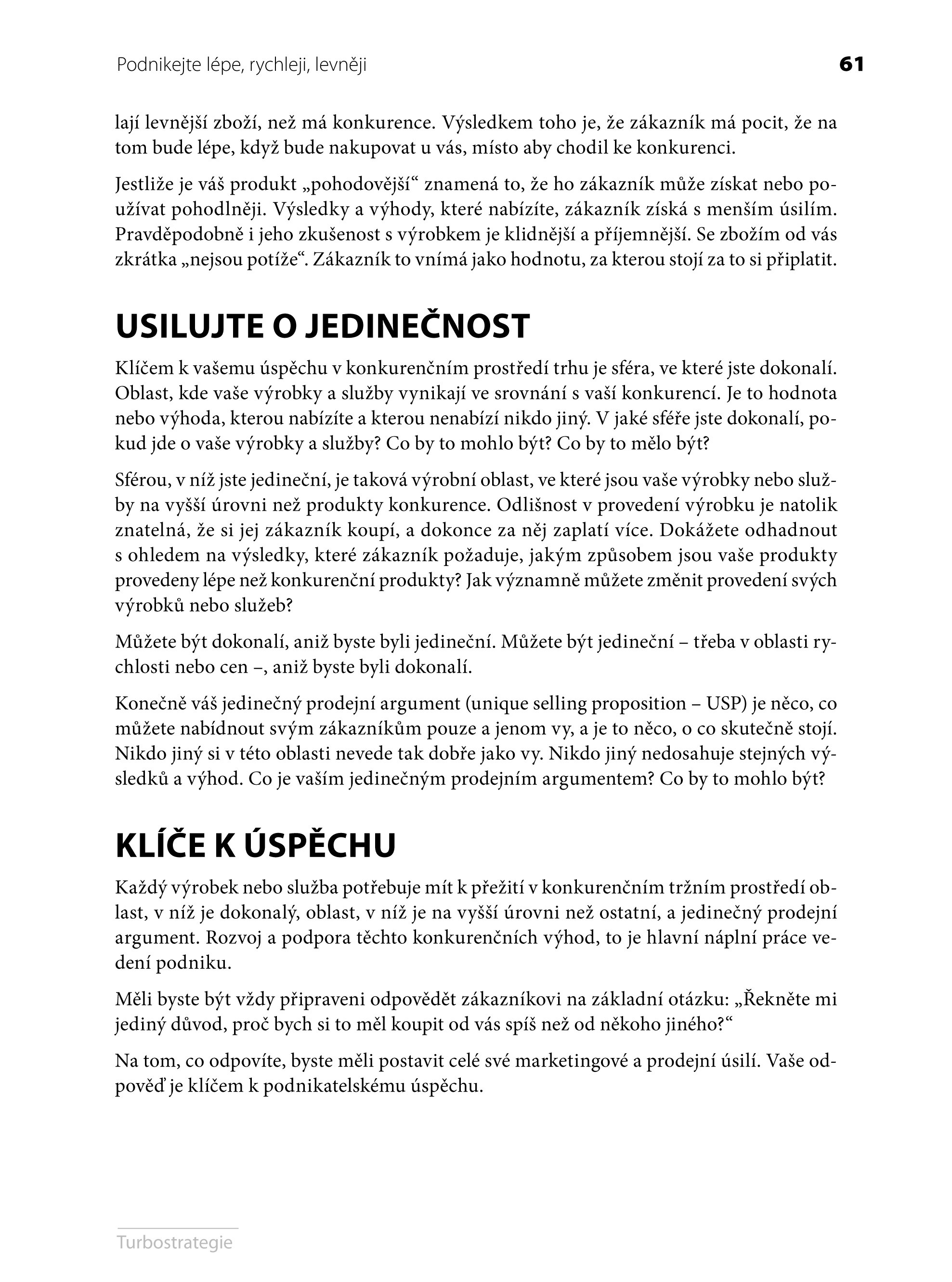 Podnikejte lépe, rychleji, levněji

61

lají levnější zboží, než má konkurence. Výsledkem toho je, že zákazník má pocit, že na tom bude lépe, když bude nakupovat u vás, místo aby chodil ke konkurenci.

Jestliže je váš produkt „pohodovější“ znamená to, že ho zákazník může získat nebo používat pohodlněji. Výsledky a výhody, které nabízíte, zákazník získá s menším úsilím. Pravděpodobně i jeho zkušenost s výrobkem je klidnější a příjemnější. Se zbožím od vás zkrátka „nejsou potíže“. Zákazník to vnímá jako hodnotu, za kterou stojí za to si připlatit.

USILUJTE O JEDINEČNOST

Klíčem k vašemu úspěchu v konkurenčním prostředí trhu je sféra, ve které jste dokonalí. Oblast, kde vaše výrobky a služby vynikají ve srovnání s vaší konkurencí. Je to hodnota nebo výhoda, kterou nabízíte a kterou nenabízí nikdo jiný. V jaké sféře jste dokonalí, pokud jde o vaše výrobky a služby? Co by to mohlo být? Co by to mělo být?

Sférou, v níž jste jedineční, je taková výrobní oblast, ve které jsou vaše výrobky nebo služby na vyšší úrovni než produkty konkurence. Odlišnost v provedení výrobku je natolik znatelná, že si jej zákazník koupí, a dokonce za něj zaplatí více. Dokážete odhadnout s ohledem na výsledky, které zákazník požaduje, jakým způsobem jsou vaše produkty provedeny lépe než konkurenční produkty? Jak významně můžete změnit provedení svých výrobků nebo služeb?

Můžete být dokonalí, aniž byste byli jedineční. Můžete být jedineční – třeba v oblasti rychlosti nebo cen –, aniž byste byli dokonalí.

Konečně váš jedinečný prodejní argument (unique selling proposition – USP) je něco, co můžete nabídnout svým zákazníkům pouze a jenom vy, a je to něco, o co skutečně stojí. Nikdo jiný si v této oblasti nevede tak dobře jako vy. Nikdo jiný nedosahuje stejných výsledků a výhod. Co je vaším jedinečným prodejním argumentem? Co by to mohlo být?

KLÍČE K ÚSPĚCHU

Každý výrobek nebo služba potřebuje mít k přežití v konkurenčním tržním prostředí oblast, v níž je dokonalý, oblast, v níž je na vyšší úrovni než ostatní, a jedinečný prodejní argument. Rozvoj a podpora těchto konkurenčních výhod, to je hlavní náplní práce vedení podniku.

Měli byste být vždy připraveni odpovědět zákazníkovi na základní otázku: „Řekněte mi jediný důvod, proč bych si to měl koupit od vás spíš než od někoho jiného?“

Na tom, co odpovíte, byste měli postavit celé své marketingové a prodejní úsilí. Vaše odpověď je klíčem k podnikatelskému úspěchu.

Turbostrategie